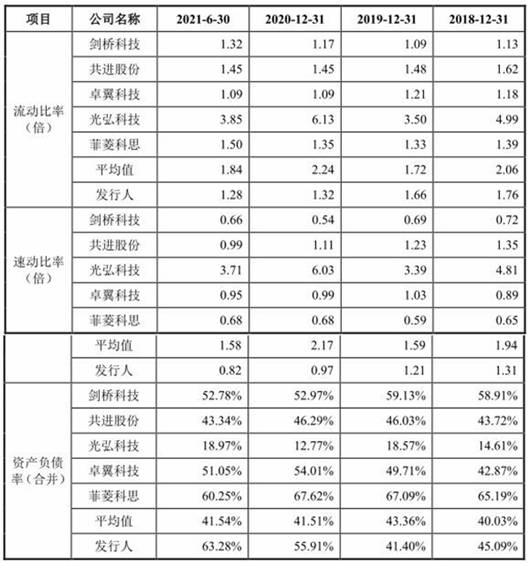 | 项目 | 公司名称 | 2021-6-30 | 2020-12-31 | 2019-12-31 | 2018-12-31 |
|---|---|---|---|---|---|
| 流动比率（倍） | 剑桥科技 | 1.32 | 1.17 | 1.09 | 1.13 |
| | 共进股份 | 1.45 | 1.45 | 1.48 | 1.62 |
| | 卓翼科技 | 1.09 | 1.09 | 1.21 | 1.18 |
| | 光弘科技 | 3.85 | 6.13 | 3.50 | 4.99 |
| | 菲菱科思 | 1.50 | 1.35 | 1.33 | 1.39 |
| | 平均值 | 1.84 | 2.24 | 1.72 | 2.06 |
| | 发行人 | 1.28 | 1.32 | 1.66 | 1.76 |
| 速动比率（倍） | 剑桥科技 | 0.66 | 0.54 | 0.69 | 0.72 |
| | 共进股份 | 0.99 | 1.11 | 1.23 | 1.35 |
| | 光弘科技 | 3.71 | 6.03 | 3.39 | 4.81 |
| | 卓翼科技 | 0.95 | 0.99 | 1.03 | 0.89 |
| | 菲菱科思 | 0.68 | 0.68 | 0.59 | 0.65 |
| | 平均值 | 1.58 | 2.17 | 1.59 | 1.94 |
| | 发行人 | 0.82 | 0.97 | 1.21 | 1.31 |
| 资产负债率（合并） | 剑桥科技 | 52.78% | 52.97% | 59.13% | 58.91% |
| | 共进股份 | 43.34% | 46.29% | 46.03% | 43.72% |
| | 光弘科技 | 18.97% | 12.77% | 18.57% | 14.61% |
| | 卓翼科技 | 51.05% | 54.01% | 49.71% | 42.87% |
| | 菲菱科思 | 60.25% | 67.62% | 67.09% | 65.19% |
| | 平均值 | 41.54% | 41.51% | 43.36% | 40.03% |
| | 发行人 | 63.28% | 55.91% | 41.40% | 45.09% |